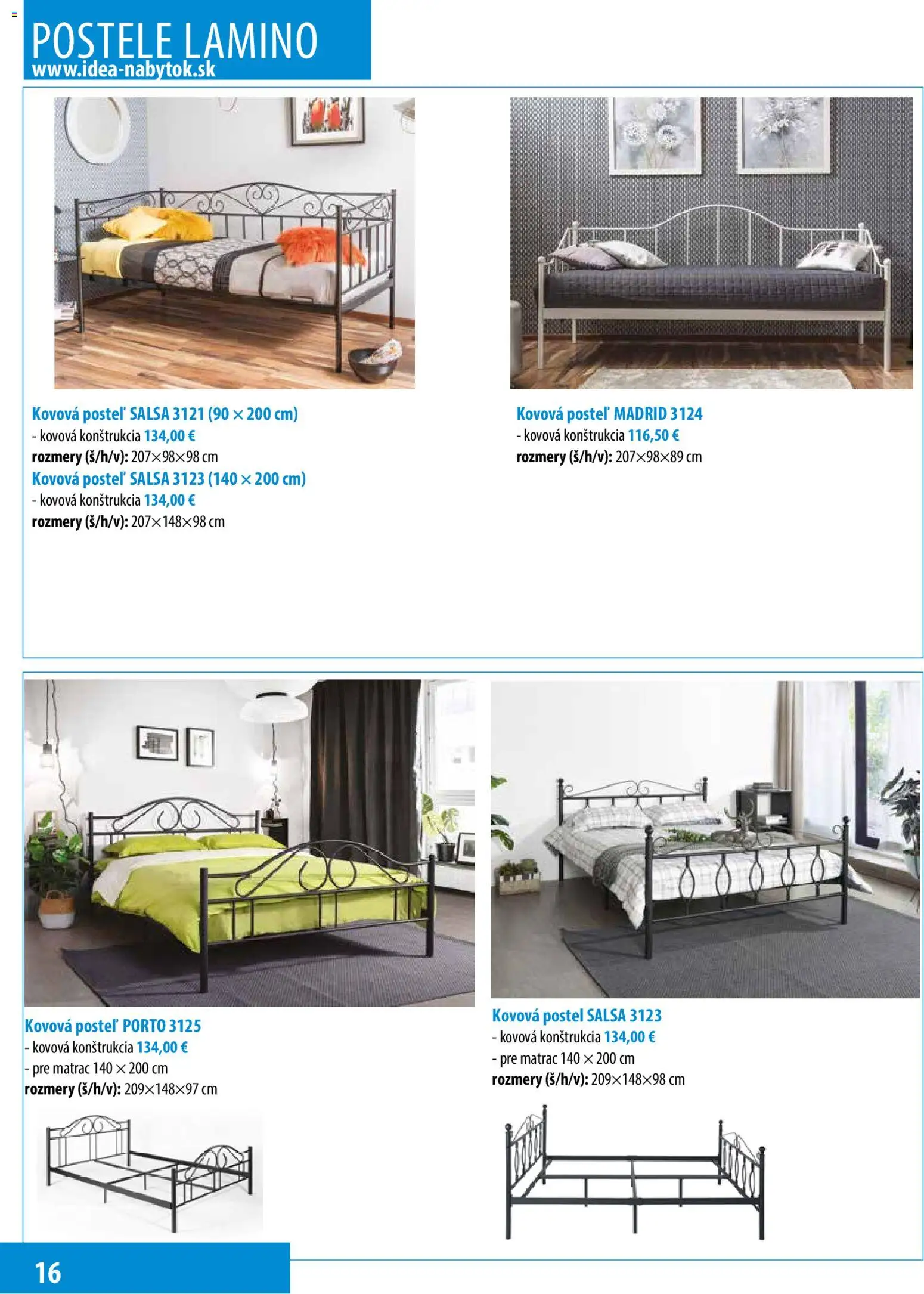 POSTELE LAMINO
www.idea-nabytok.sk

Kovová posteľ SALSA 3121 (90 × 200 cm)
- kovová konštrukcia 134,00 €
rozmery (š/h/v): 207×98×98 cm
Kovová posteľ SALSA 3123 (140 × 200 cm)
- kovová konštrukcia 134,00 €
rozmery (š/h/v): 207×148×98 cm

Kovová posteľ MADRID 3124
- kovová konštrukcia 116,50 €
rozmery (š/h/v): 207×98×89 cm

Kovová posteľ PORTO 3125
- kovová konštrukcia 134,00 €
- pre matrac 140 × 200 cm
rozmery (š/h/v): 209×148×97 cm

Kovová postel SALSA 3123
- kovová konštrukcia 134,00 €
- pre matrac 140 × 200 cm
rozmery (š/h/v): 209×148×98 cm

16